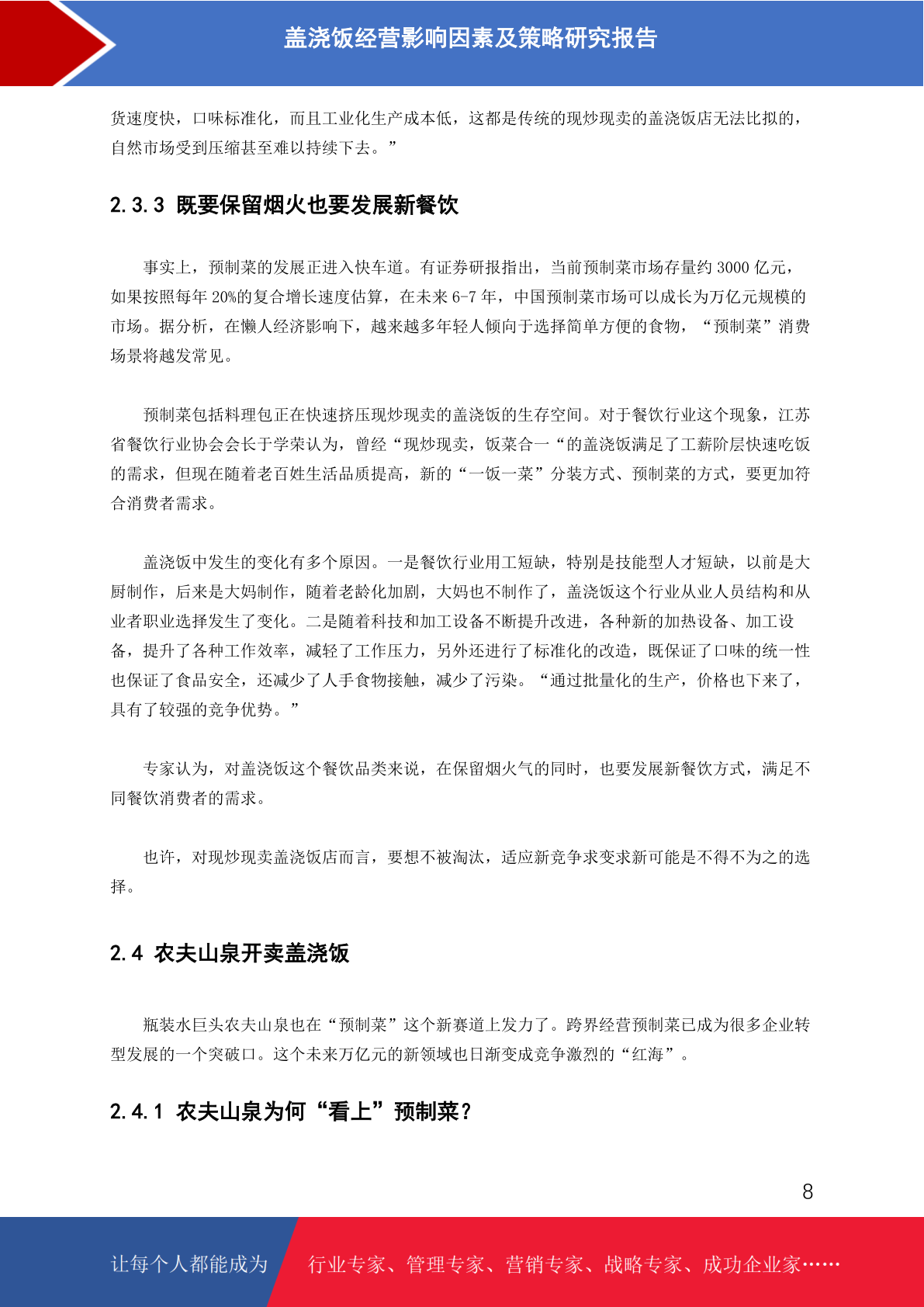 盖浇饭经营影响因素及策略研究报告

货速度快，口味标准化，而且工业化生产成本低，这都是传统的现炒现卖的盖浇饭店无法比拟的，自然市场受到压缩甚至难以持续下去。”

2.3.3 既要保留烟火也要发展新餐饮

事实上，预制菜的发展正进入快车道。有证券研报指出，当前预制菜市场存量约 3000 亿元，如果按照每年 20%的复合增长速度估算，在未来 6-7 年，中国预制菜市场可以成长为万亿元规模的市场。据分析，在懒人经济影响下，越来越多年轻人倾向于选择简单方便的食物，“预制菜”消费场景将越发常见。

预制菜包括料理包正在快速挤压现炒现卖的盖浇饭的生存空间。对于餐饮行业这个现象，江苏省餐饮行业协会会长于学荣认为，曾经“现炒现卖，饭菜合一“的盖浇饭满足了工薪阶层快速吃饭的需求，但现在随着老百姓生活品质提高，新的“一饭一菜”分装方式、预制菜的方式，要更加符合消费者需求。

盖浇饭中发生的变化有多个原因。一是餐饮行业用工短缺，特别是技能型人才短缺，以前是大厨制作，后来是大妈制作，随着老龄化加剧，大妈也不制作了，盖浇饭这个行业从业人员结构和从业者职业选择发生了变化。二是随着科技和加工设备不断提升改进，各种新的加热设备、加工设备，提升了各种工作效率，减轻了工作压力，另外还进行了标准化的改造，既保证了口味的统一性也保证了食品安全，还减少了人手食物接触，减少了污染。“通过批量化的生产，价格也下来了，具有了较强的竞争优势。”

专家认为，对盖浇饭这个餐饮品类来说，在保留烟火气的同时，也要发展新餐饮方式，满足不同餐饮消费者的需求。

也许，对现炒现卖盖浇饭店而言，要想不被淘汰，适应新竞争求变求新可能是不得不为之的选择。

2.4 农夫山泉开卖盖浇饭

瓶装水巨头农夫山泉也在“预制菜”这个新赛道上发力了。跨界经营预制菜已成为很多企业转型发展的一个突破口。这个未来万亿元的新领域也日渐变成竞争激烈的“红海”。

2.4.1 农夫山泉为何“看上”预制菜？

8

让每个人都能成为 行业专家、管理专家、营销专家、战略专家、成功企业家……